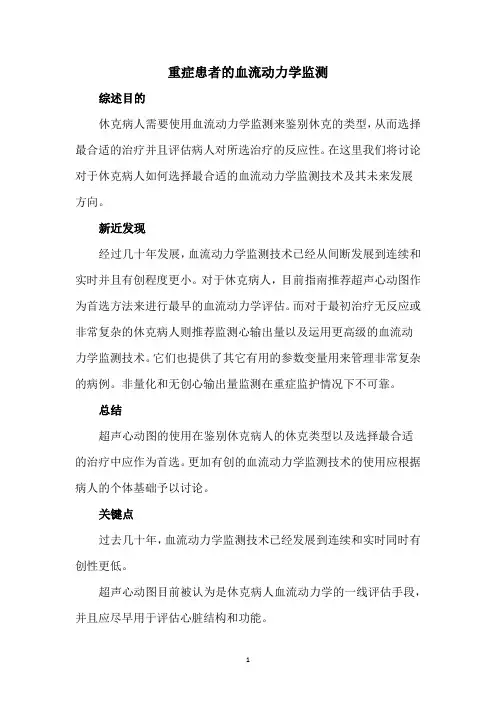 重症患者的血流动力学监测

综述目的

休克病人需要使用血流动力学监测来鉴别休克的类型，从而选择最合适的治疗并且评估病人对所选治疗的反应性。在这里我们将讨论对于休克病人如何选择最合适的血流动力学监测技术及其未来发展方向。

新近发现

经过几十年发展，血流动力学监测技术已经从间断发展到连续和实时并且有创程度更小。对于休克病人，目前指南推荐超声心动图作为首选方法来进行最早的血流动力学评估。而对于最初治疗无反应或非常复杂的休克病人则推荐监测心输出量以及运用更高级的血流动力学监测技术。它们也提供了其它有用的参数变量用来管理非常复杂的病例。非量化和无创心输出量监测在重症监护情况下不可靠。

总结

超声心动图的使用在鉴别休克病人的休克类型以及选择最合适的治疗中应作为首选。更加有创的血流动力学监测技术的使用应根据病人的个体基础予以讨论。

关键点

过去几十年，血流动力学监测技术已经发展到连续和实时同时有创性更低。

超声心动图目前被认为是休克病人血流动力学的一线评估手段，并且应尽早用于评估心脏结构和功能。

1